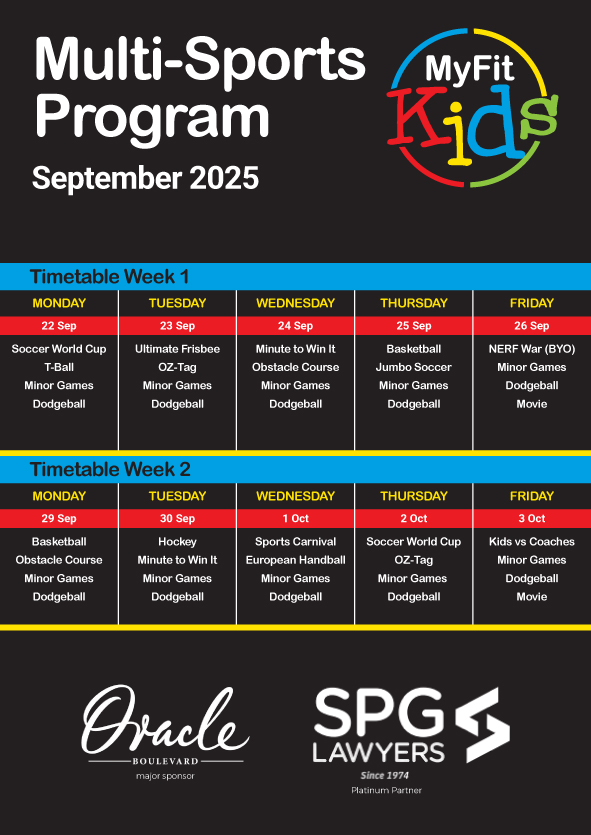 Multi-Sports Program

September 2025

MyFit Kids

Timetable Week 1

| MONDAY | TUESDAY | WEDNESDAY | THURSDAY | FRIDAY |
|---|---|---|---|---|
| 22 Sep | 23 Sep | 24 Sep | 25 Sep | 26 Sep |
| Soccer World Cup | Ultimate Frisbee | Minute to Win It | Basketball | NERF War (BYO) |
| T-Ball | OZ-Tag | Obstacle Course | Jumbo Soccer | Minor Games |
| Minor Games | Minor Games | Minor Games | Minor Games | Dodgeball |
| Dodgeball | Dodgeball | Dodgeball | Dodgeball | Movie |

Timetable Week 2

| MONDAY | TUESDAY | WEDNESDAY | THURSDAY | FRIDAY |
|---|---|---|---|---|
| 29 Sep | 30 Sep | 1 Oct | 2 Oct | 3 Oct |
| Basketball | Hockey | Sports Carnival | Soccer World Cup | Kids vs Coaches |
| Obstacle Course | Minute to Win It | European Handball | OZ-Tag | Minor Games |
| Minor Games | Minor Games | Minor Games | Minor Games | Dodgeball |
| Dodgeball | Dodgeball | Dodgeball | Dodgeball | Movie |

Oracle
BOULEVARD
major sponsor

SPG
LAWYERS
Since 1974
Platinum Partner